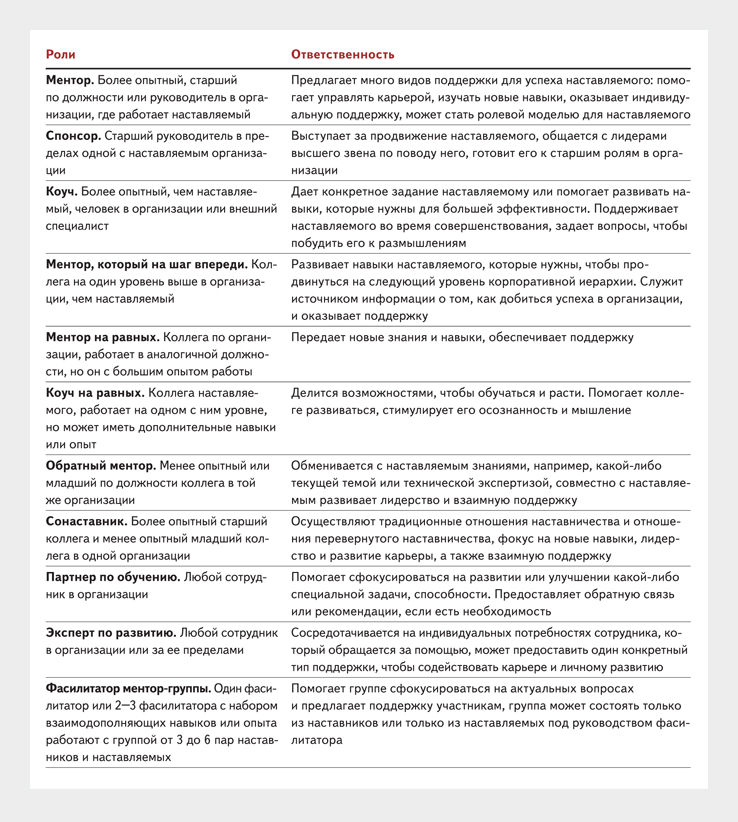 | Роли | Ответственность |
|---|---|
| **Ментор.** Более опытный, старший по должности или руководитель в организации, где работает наставляемый | Предлагает много видов поддержки для успеха наставляемого: помогает управлять карьерой, изучать новые навыки, оказывает индивидуальную поддержку, может стать ролевой моделью для наставляемого |
| **Спонсор.** Старший руководитель в пределах одной с наставляемым организации | Выступает за продвижение наставляемого, общается с лидерами высшего звена по поводу него, готовит его к старшим ролям в организации |
| **Коуч.** Более опытный, чем наставляемый, человек в организации или внешний специалист | Дает конкретное задание наставляемому или помогает развивать навыки, которые нужны для большей эффективности. Поддерживает наставляемого во время совершенствования, задает вопросы, чтобы побудить его к размышлениям |
| **Ментор, который на шаг впереди.** Коллега на один уровень выше в организации, чем наставляемый | Развивает навыки наставляемого, которые нужны, чтобы продвинуться на следующий уровень корпоративной иерархии. Служит источником информации о том, как добиться успеха в организации, и оказывает поддержку |
| **Ментор на равных.** Коллега по организации, работает в аналогичной должности, но он с большим опытом работы | Передает новые знания и навыки, обеспечивает поддержку |
| **Коуч на равных.** Коллега наставляемого, работает на одном с ним уровне, но может иметь дополнительные навыки или опыт | Делится возможностями, чтобы обучаться и расти. Помогает коллеге развиваться, стимулирует его осознанность и мышление |
| **Обратный ментор.** Менее опытный или младший по должности коллега в той же организации | Обменивается с наставляемым знаниями, например, какой-либо текущей темой или технической экспертизой, совместно с наставляемым развивает лидерство и взаимную поддержку |
| **Сонаставник.** Более опытный старший коллега и менее опытный младший коллега в одной организации | Осуществляют традиционные отношения наставничества и отношения перевернутого наставничества, фокус на новые навыки, лидерство и развитие карьеры, а также взаимную поддержку |
| **Партнер по обучению.** Любой сотрудник в организации | Помогает сфокусироваться на развитии или улучшении какой-либо специальной задачи, способности. Предоставляет обратную связь или рекомендации, если есть необходимость |
| **Эксперт по развитию.** Любой сотрудник в организации или за ее пределами | Сосредотачивается на индивидуальных потребностях сотрудника, который обращается за помощью, может предоставить один конкретный тип поддержки, чтобы содействовать карьере и личному развитию |
| **Фасилитатор ментор-группы.** Один фасилитатор или 2—3 фасилитатора с набором взаимодополняющих навыков или опыта работают с группой от 3 до 6 пар наставников и наставляемых | Помогает группе сфокусироваться на актуальных вопросах и предлагает поддержку участникам, группа может состоять только из наставников или только из наставляемых под руководством фасилитатора |